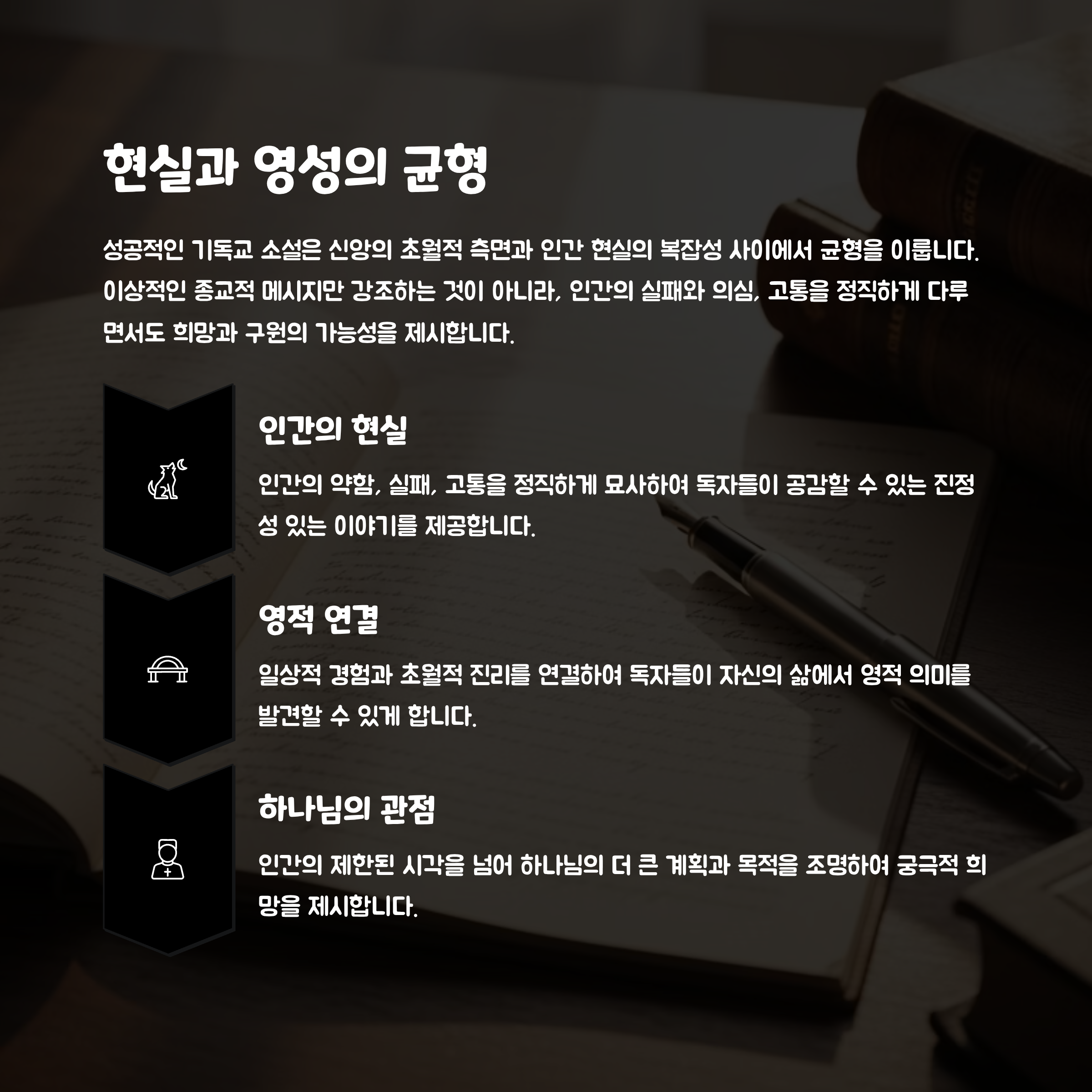 현실과 영성의 균형

성공적인 기독교 소설은 신앙의 초월적 측면과 인간 현실의 복잡성 사이에서 균형을 이룹니다. 이상적인 종교적 메시지만 강조하는 것이 아니라, 인간의 실패와 의심, 고통을 정직하게 다루면서도 희망과 구원의 가능성을 제시합니다.

인간의 현실

인간의 약함, 실패, 고통을 정직하게 묘사하여 독자들이 공감할 수 있는 진정성 있는 이야기를 제공합니다.

영적 연결

일상적 경험과 초월적 진리를 연결하여 독자들이 자신의 삶에서 영적 의미를 발견할 수 있게 합니다.

하나님의 관점

인간의 제한된 시각을 넘어 하나님의 더 큰 계획과 목적을 조명하여 궁극적 희망을 제시합니다.